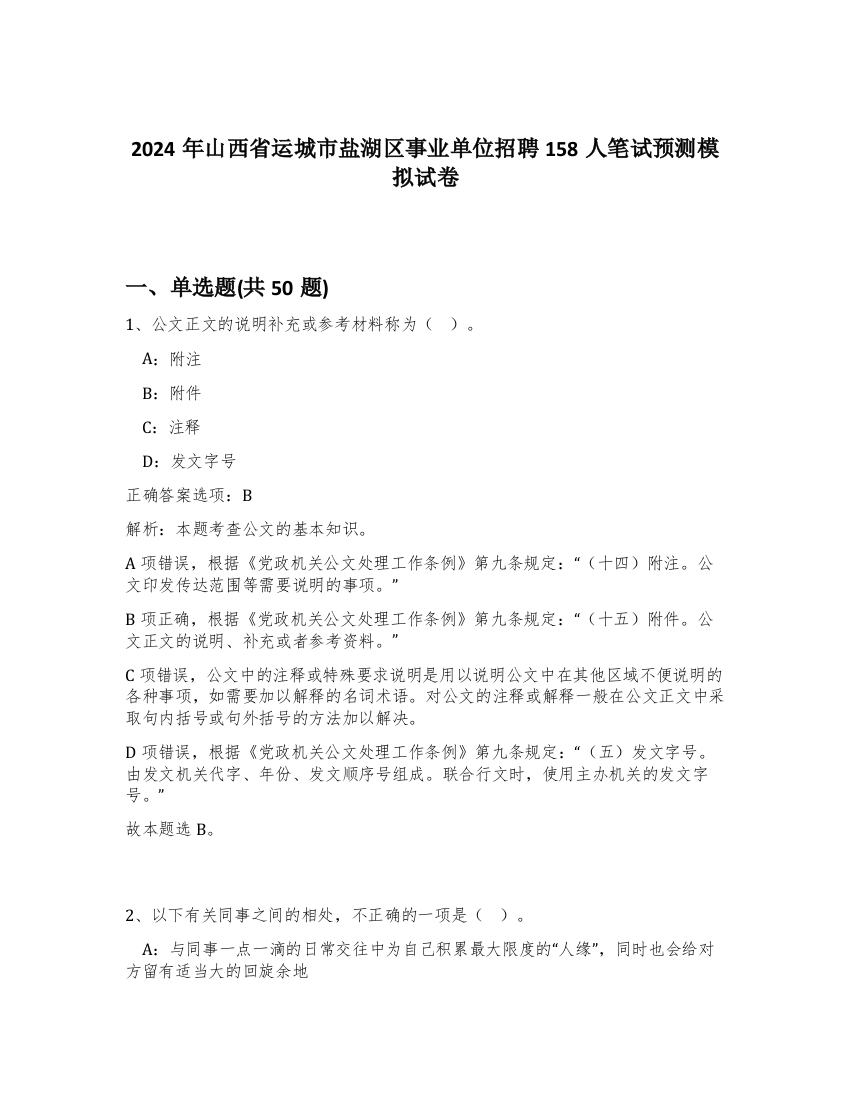 2024 年山西省运城市盐湖区事业单位招聘 158 人笔试预测模拟试卷

一、单选题(共 50 题)

1、公文正文的说明补充或参考材料称为（ ）。

A：附注

B：附件

C：注释

D：发文字号

正确答案选项：B

解析：本题考查公文的基本知识。

A 项错误，根据《党政机关公文处理工作条例》第九条规定：“（十四）附注。公文印发传达范围等需要说明的事项。”

B 项正确，根据《党政机关公文处理工作条例》第九条规定：“（十五）附件。公文正文的说明、补充或者参考资料。”

C 项错误，公文中的注释或特殊要求说明是用以说明公文中在其他区域不便说明的各种事项，如需要加以解释的名词术语。对公文的注释或解释一般在公文正文中采取句内括号或句外括号的方法加以解决。

D 项错误，根据《党政机关公文处理工作条例》第九条规定：“（五）发文字号。由发文机关代字、年份、发文顺序号组成。联合行文时，使用主办机关的发文字号。”

故本题选 B。

2、以下有关同事之间的相处，不正确的一项是（ ）。

A：与同事一点一滴的日常交往中为自己积累最大限度的“人缘”，同时也会给对方留有适当大的回旋余地